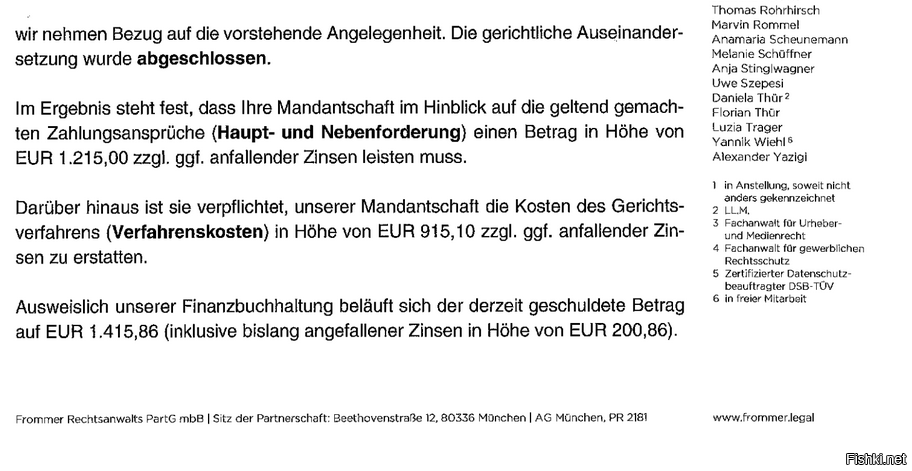 wir nehmen Bezug auf die vorstehende Angelegenheit. Die gerichtliche Auseinandersetzung wurde **abgeschlossen**.

Im Ergebnis steht fest, dass Ihre Mandantschaft im Hinblick auf die geltend gemachten Zahlungsansprüche (**Haupt- und Nebenforderung**) einen Betrag in Höhe von EUR 1.215,00 zzgl. ggf. anfallender Zinsen leisten muss.

Darüber hinaus ist sie verpflichtet, unserer Mandantschaft die Kosten des Gerichtsverfahrens (**Verfahrenskosten**) in Höhe von EUR 915,10 zzgl. ggf. anfallender Zinsen zu erstatten.

Ausweislich unserer Finanzbuchhaltung beläuft sich der derzeit geschuldete Betrag auf EUR 1.415,86 (inklusive bislang angefallener Zinsen in Höhe von EUR 200,86).

Thomas Rohrhirsch
Marvin Rommel
Anamaria Scheunemann
Melanie Schüffner
Anja Stinglwagner
Uwe Szepesi
Daniela Thür 2
Florian Thür
Luzia Trager
Yannik Wiehl 6
Alexander Yazigi

1 in Anstellung, soweit nicht anders gekennzeichnet
2 LL.M.
3 Fachanwalt für Urheber- und Medienrecht
4 Fachanwalt für gewerblichen Rechtsschutz
5 Zertifizierter Datenschutzbeauftragter DSB-TÜV
6 in freier Mitarbeit

Frommer Rechtsanwalts PartG mbB | Sitz der Partnerschaft: Beethovenstraße 12, 80336 München | AG München, PR 2181

www.frommer.legal

Fishki.net